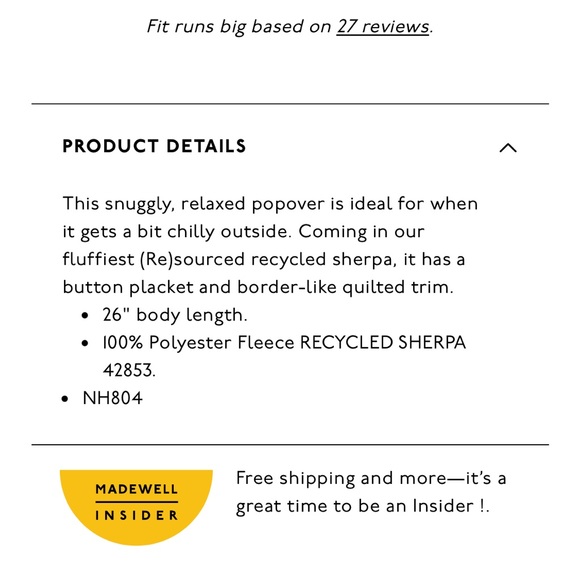 Fit runs big based on 27 reviews.

PRODUCT DETAILS

This snuggly, relaxed popover is ideal for when it gets a bit chilly outside. Coming in our fluffiest (Re)sourced recycled sherpa, it has a button placket and border-like quilted trim.

- 26" body length.
- 100% Polyester Fleece RECYCLED SHERPA 42853.

- NH804

MADEWELL
INSIDER

Free shipping and more—it's a great time to be an Insider !.